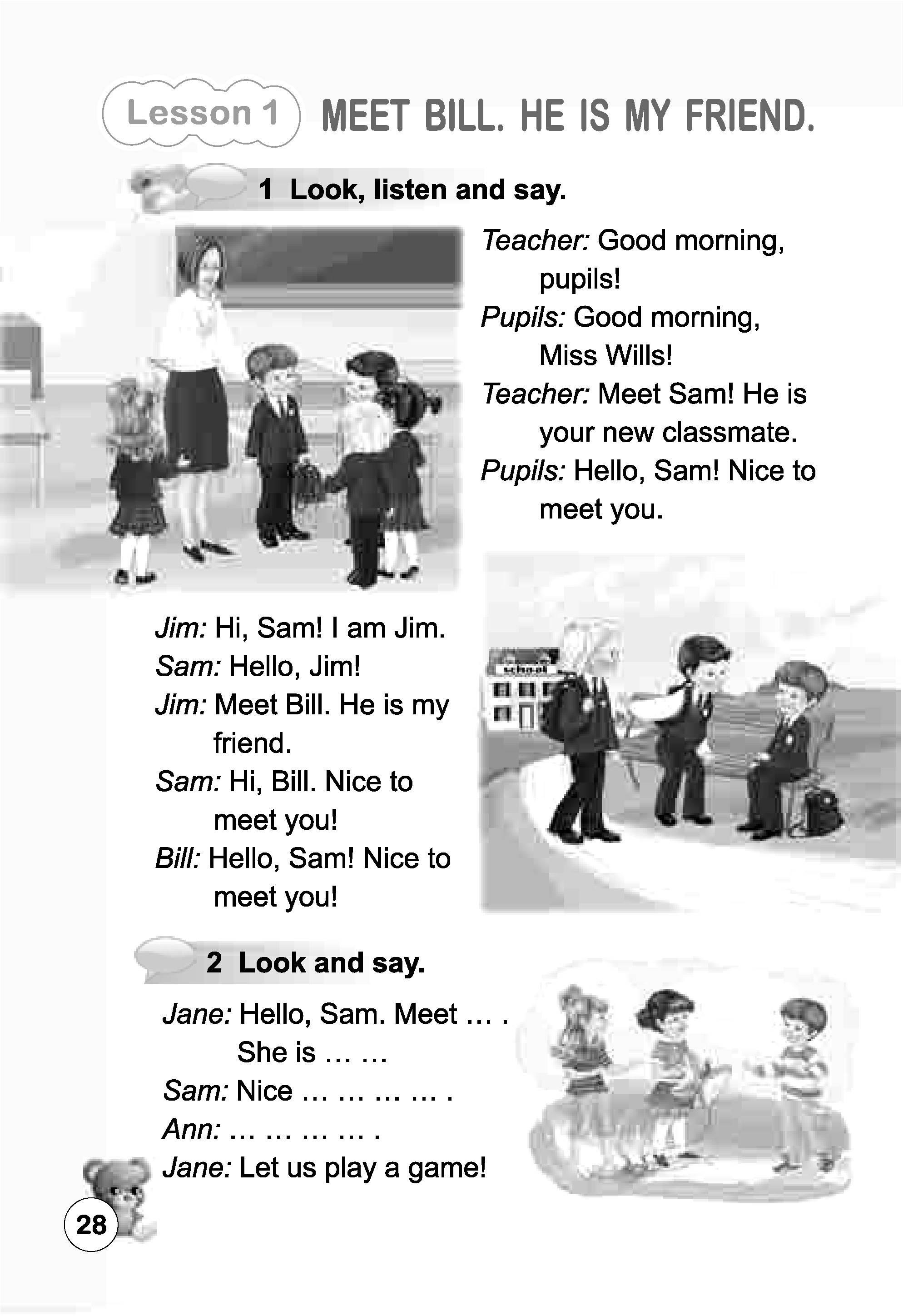 Lesson 1 MEET BILL. HE IS MY FRIEND.

1 Look, listen and say.

Teacher: Good morning, pupils!
Pupils: Good morning, Miss Wills!
Teacher: Meet Sam! He is your new classmate.
Pupils: Hello, Sam! Nice to meet you.

Jim: Hi, Sam! I am Jim.
Sam: Hello, Jim!
Jim: Meet Bill. He is my friend.
Sam: Hi, Bill. Nice to meet you!
Bill: Hello, Sam! Nice to meet you!

school

2 Look and say.

Jane: Hello, Sam. Meet … .
She is … …
Sam: Nice … … … … .
Ann: … … … … .
Jane: Let us play a game!

28